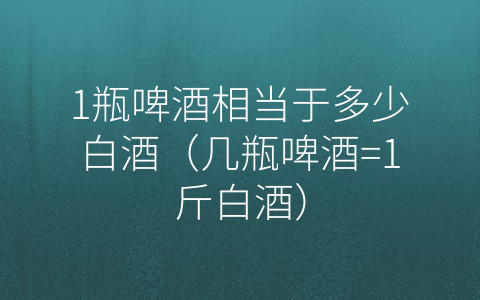 1瓶啤酒相当于多少白酒（几瓶啤酒=1斤白酒）